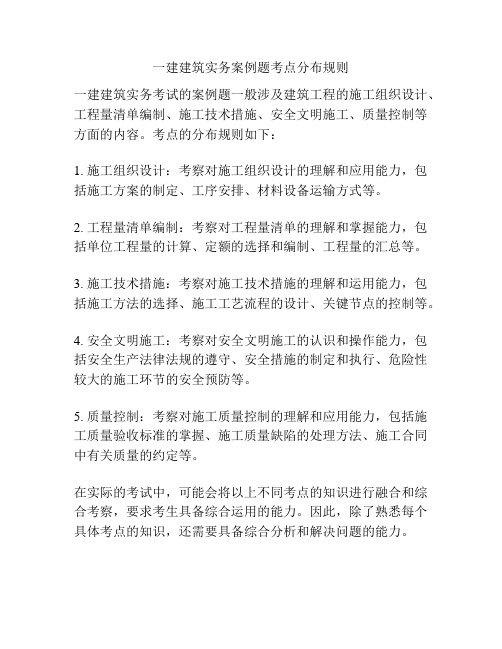 一建建筑实务案例题考点分布规则

一建建筑实务考试的案例题一般涉及建筑工程的施工组织设计、工程量清单编制、施工技术措施、安全文明施工、质量控制等方面的内容。考点的分布规则如下：

1. 施工组织设计：考察对施工组织设计的理解和应用能力，包括施工方案的制定、工序安排、材料设备运输方式等。

2. 工程量清单编制：考察对工程量清单的理解和掌握能力，包括单位工程量的计算、定额的选择和编制、工程量的汇总等。

3. 施工技术措施：考察对施工技术措施的理解和运用能力，包括施工方法的选择、施工工艺流程的设计、关键节点的控制等。

4. 安全文明施工：考察对安全文明施工的认识和操作能力，包括安全生产法律法规的遵守、安全措施的制定和执行、危险性较大的施工环节的安全预防等。

5. 质量控制：考察对施工质量控制的理解和应用能力，包括施工质量验收标准的掌握、施工质量缺陷的处理方法、施工合同中有关质量的约定等。

在实际的考试中，可能会将以上不同考点的知识进行融合和综合考察，要求考生具备综合运用的能力。因此，除了熟悉每个具体考点的知识，还需要具备综合分析和解决问题的能力。